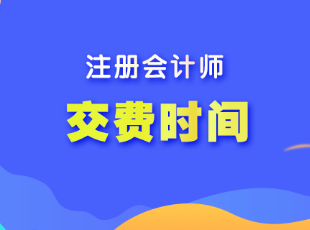 注册会计师

交费时间